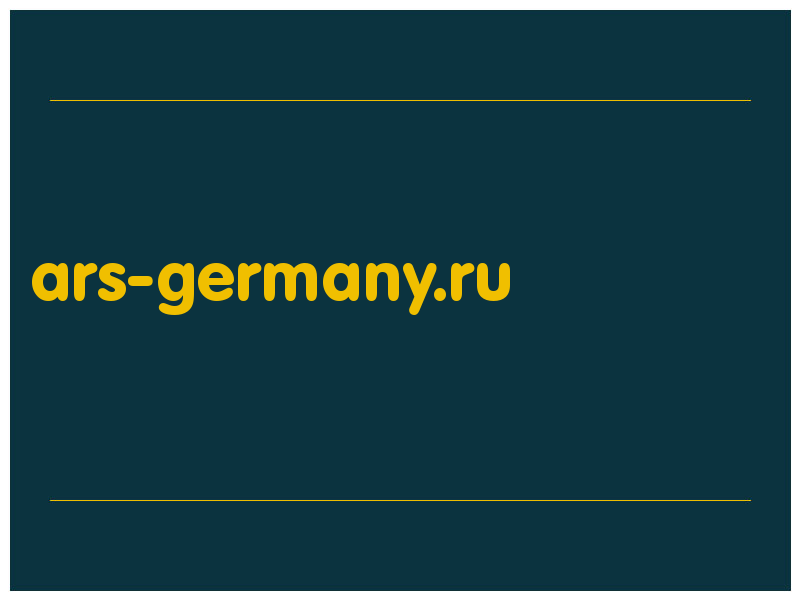 ars-germany.ru